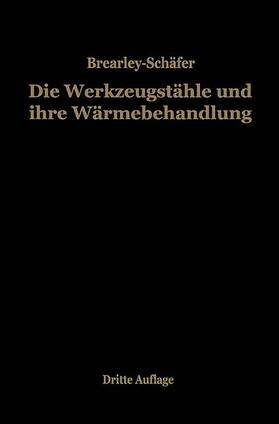 Brearley-Schäfer

Die Werkzeugstähle und ihre Wärmebehandlung

Dritte Auflage